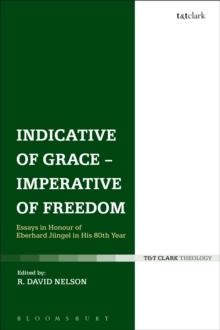 t&tclark

INDICATIVE OF GRACE – IMPERATIVE OF FREEDOM

Essays in Honour of Eberhard Jüngel in His 80th Year

T&T CLARK THEOLOGY

Edited by:
R. DAVID NELSON

BLOOMSBURY